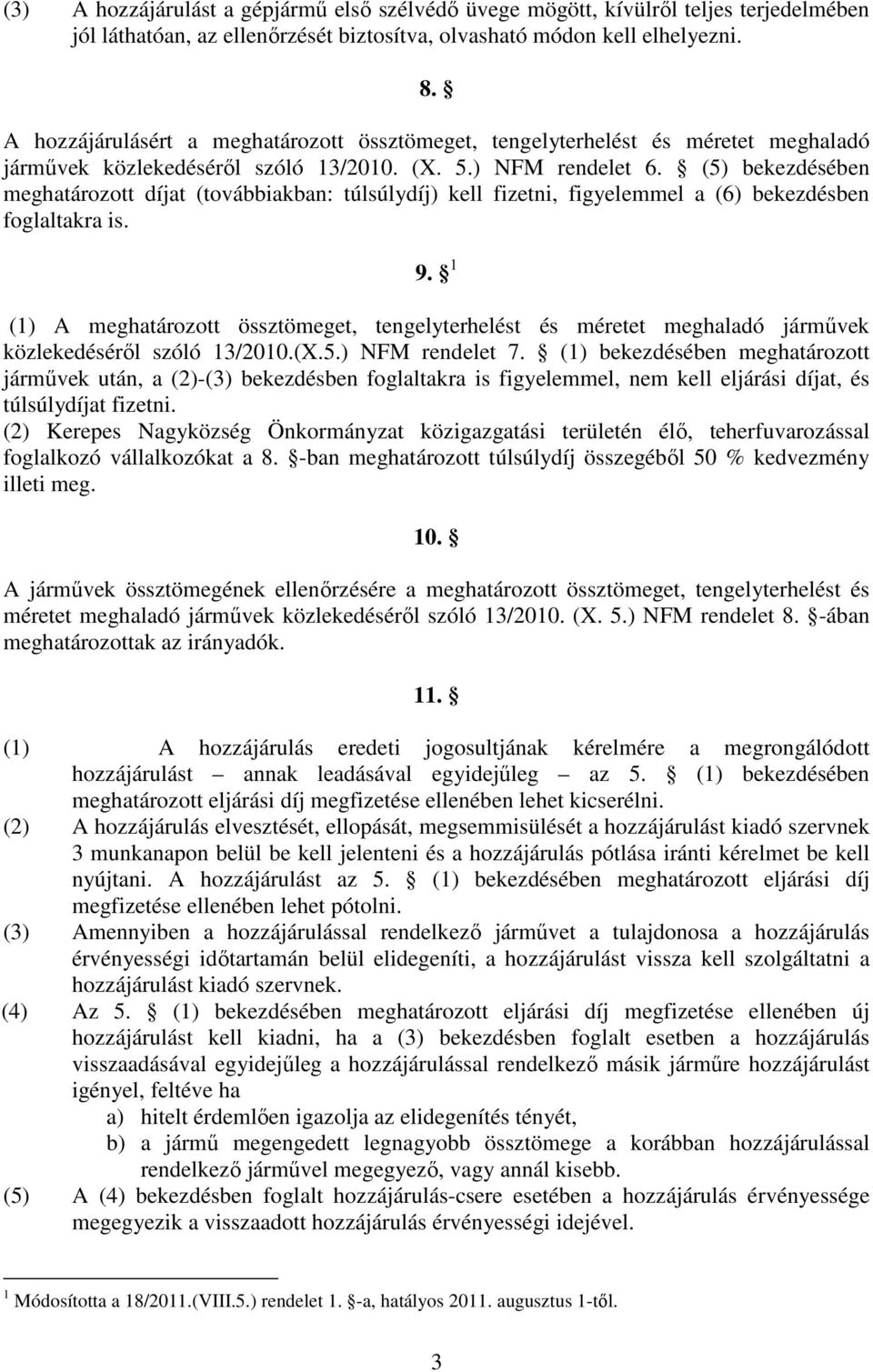 (3) A hozzájárulást a gépjármű első szélvédő üvege mögött, kívülről teljes terjedelmében jól láthatóan, az ellenőrzését biztosítva, olvasható módon kell elhelyezni.

8. §

A hozzájárulásért a meghatározott össztömeget, tengelyterhelést és méretet meghaladó járművek közlekedéséről szóló 13/2010. (X. 5.) NFM rendelet 6. § (5) bekezdésében meghatározott díjat (továbbiakban: túlsúlydíj) kell fizetni, figyelemmel a (6) bekezdésben foglaltakra is.

9. § $^1$

(1) A meghatározott össztömeget, tengelyterhelést és méretet meghaladó járművek közlekedéséről szóló 13/2010.(X.5.) NFM rendelet 7. § (1) bekezdésében meghatározott járművek után, a (2)-(3) bekezdésben foglaltakra is figyelemmel, nem kell eljárási díjat, és túlsúlydíjat fizetni.
(2) Kerepes Nagyközség Önkormányzat közigazgatási területén élő, teherfuvarozással foglalkozó vállalkozókat a 8. §-ban meghatározott túlsúlydíj összegéből 50 % kedvezmény illeti meg.

10. §

A járművek össztömegének ellenőrzésére a meghatározott össztömeget, tengelyterhelést és méretet meghaladó járművek közlekedéséről szóló 13/2010. (X. 5.) NFM rendelet 8. §-ában meghatározottak az irányadók.

11. §

(1) A hozzájárulás eredeti jogosultjának kérelmére a megrongálódott hozzájárulást – annak leadásával egyidejűleg – az 5. § (1) bekezdésében meghatározott eljárási díj megfizetése ellenében lehet kicserélni.
(2) A hozzájárulás elvesztését, ellopását, megsemmisülését a hozzájárulást kiadó szervnek 3 munkanapon belül be kell jelenteni és a hozzájárulás pótlása iránti kérelmet be kell nyújtani. A hozzájárulást az 5. § (1) bekezdésében meghatározott eljárási díj megfizetése ellenében lehet pótolni.
(3) Amennyiben a hozzájárulással rendelkező járművet a tulajdonosa a hozzájárulás érvényességi időtartamán belül elidegeníti, a hozzájárulást vissza kell szolgáltatni a hozzájárulást kiadó szervnek.
(4) Az 5. § (1) bekezdésében meghatározott eljárási díj megfizetése ellenében új hozzájárulást kell kiadni, ha a (3) bekezdésben foglalt esetben a hozzájárulás visszaadásával egyidejűleg a hozzájárulással rendelkező másik járműre hozzájárulást igényel, feltéve ha
a) hitelt érdemlően igazolja az elidegenítés tényét,
b) a jármű megengedett legnagyobb össztömege a korábban hozzájárulással rendelkező járművel megegyező, vagy annál kisebb.
(5) A (4) bekezdésben foglalt hozzájárulás-csere esetében a hozzájárulás érvényessége megegyezik a visszaadott hozzájárulás érvényességi idejével.

$^1$ Módosította a 18/2011.(VIII.5.) rendelet 1. §-a, hatályos 2011. augusztus 1-től.

3